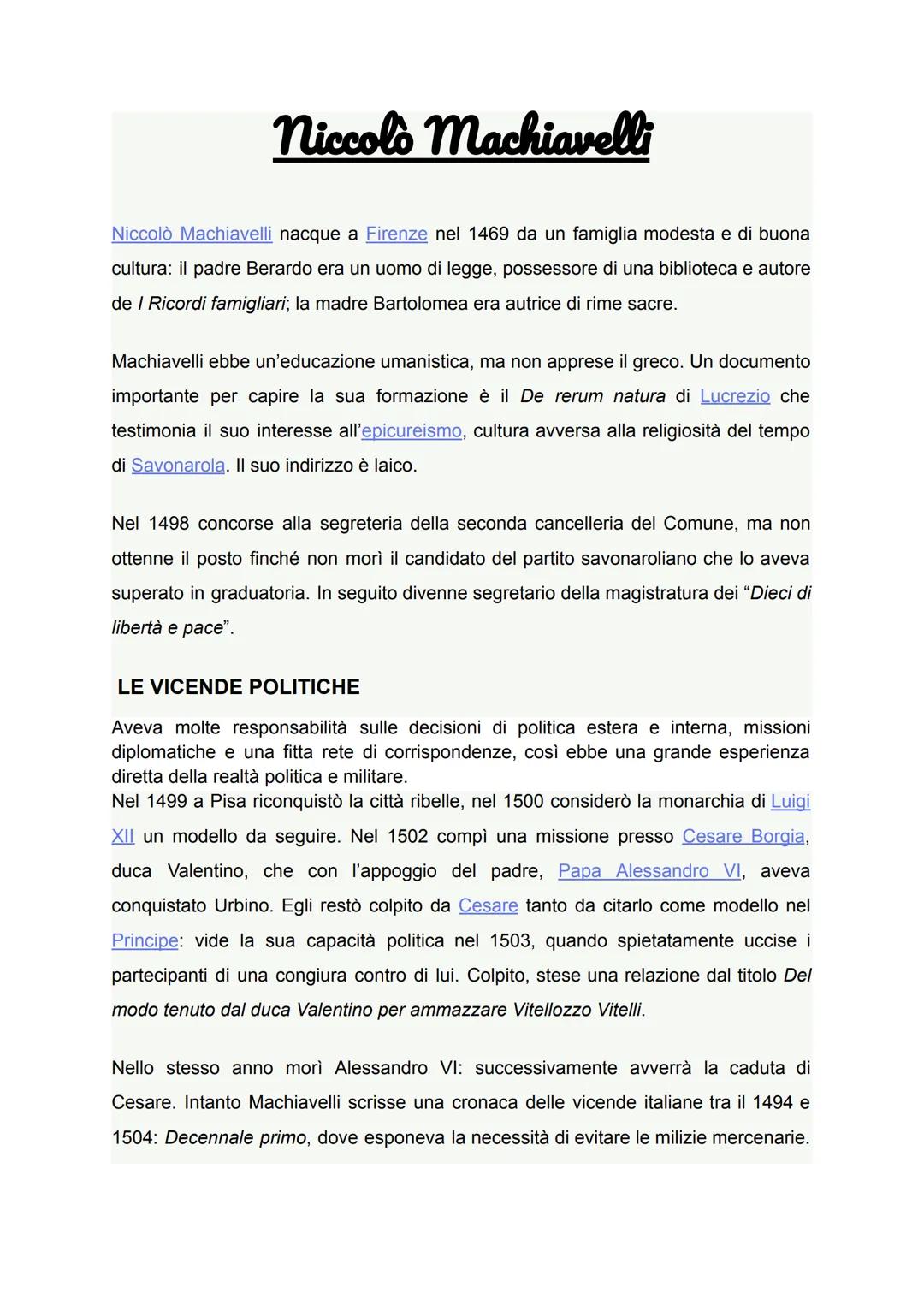 Niccolò Machiavelli

Niccolò Machiavelli nacque a Firenze nel 1469 da un famiglia modesta e di buona cultura: il padre Berardo era un uomo di legge, possessore di una biblioteca e autore de I Ricordi famigliari; la madre Bartolomea era autrice di rime sacre.

Machiavelli ebbe un'educazione umanistica, ma non apprese il greco. Un documento importante per capire la sua formazione è il De rerum natura di Lucrezio che testimonia il suo interesse all'epicureismo, cultura avversa alla religiosità del tempo di Savonarola. Il suo indirizzo è laico.

Nel 1498 concorse alla segreteria della seconda cancelleria del Comune, ma non ottenne il posto finché non morì il candidato del partito savonaroliano che lo aveva superato in graduatoria. In seguito divenne segretario della magistratura dei "Dieci di libertà e pace".

LE VICENDE POLITICHE
Aveva molte responsabilità sulle decisioni di politica estera e interna, missioni diplomatiche e una fitta rete di corrispondenze, così ebbe una grande esperienza diretta della realtà politica e militare.
Nel 1499 a Pisa riconquistò la città ribelle, nel 1500 considerò la monarchia di Luigi XII un modello da seguire. Nel 1502 compì una missione presso Cesare Borgia, duca Valentino, che con l'appoggio del padre, Papa Alessandro VI, aveva conquistato Urbino. Egli restò colpito da Cesare tanto da citarlo come modello nel Principe: vide la sua capacità politica nel 1503, quando spietatamente uccise i partecipanti di una congiura contro di lui. Colpito, stese una relazione dal titolo Del modo tenuto dal duca Valentino per ammazzare Vitellozzo Vitelli.

Nello stesso anno morì Alessandro VI: successivamente avverrà la caduta di Cesare. Intanto Machiavelli scrisse una cronaca delle vicende italiane tra il 1494 e 1504: Decennale primo, dove esponeva la necessità di evitare le milizie mercenarie.